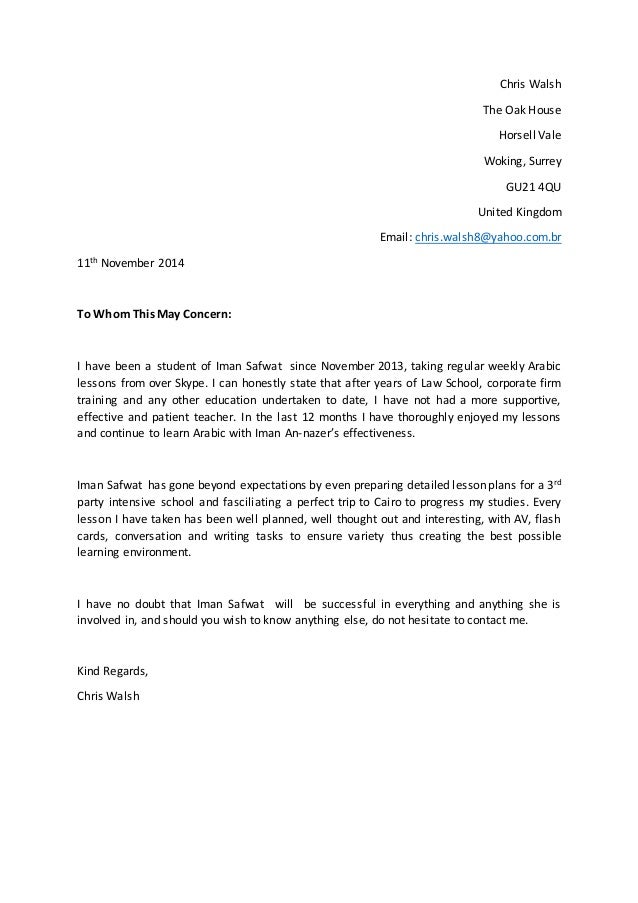 Chris Walsh
The Oak House
Horsell Vale
Woking, Surrey
GU21 4QU
United Kingdom
Email: chris.walsh8@yahoo.com.br

11$^{th}$ November 2014

To Whom This May Concern:

I have been a student of Iman Safwat since November 2013, taking regular weekly Arabic lessons from over Skype. I can honestly state that after years of Law School, corporate firm training and any other education undertaken to date, I have not had a more supportive, effective and patient teacher. In the last 12 months I have thoroughly enjoyed my lessons and continue to learn Arabic with Iman An-nazer's effectiveness.

Iman Safwat has gone beyond expectations by even preparing detailed lesson plans for a 3$^{rd}$ party intensive school and fasciliating a perfect trip to Cairo to progress my studies. Every lesson I have taken has been well planned, well thought out and interesting, with AV, flash cards, conversation and writing tasks to ensure variety thus creating the best possible learning environment.

I have no doubt that Iman Safwat will be successful in everything and anything she is involved in, and should you wish to know anything else, do not hesitate to contact me.

Kind Regards,
Chris Walsh